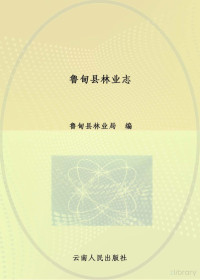 鲁甸县林业志

鲁甸县林业局　编

云南人民出版社

library